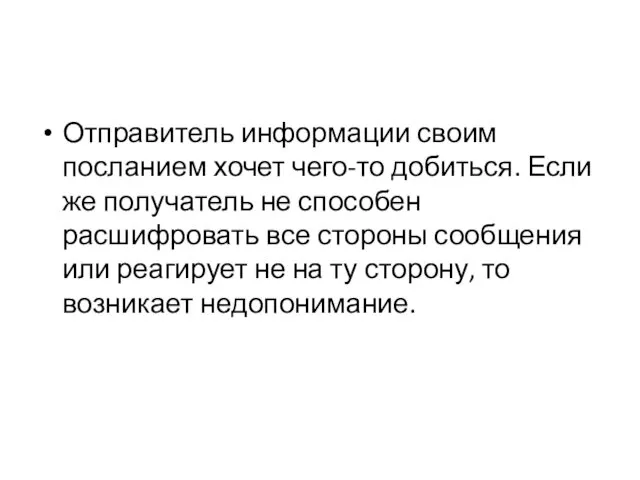 • Отправитель информации своим посланием хочет чего-то добиться. Если же получатель не способен расшифровать все стороны сообщения или реагирует не на ту сторону, то возникает недопонимание.